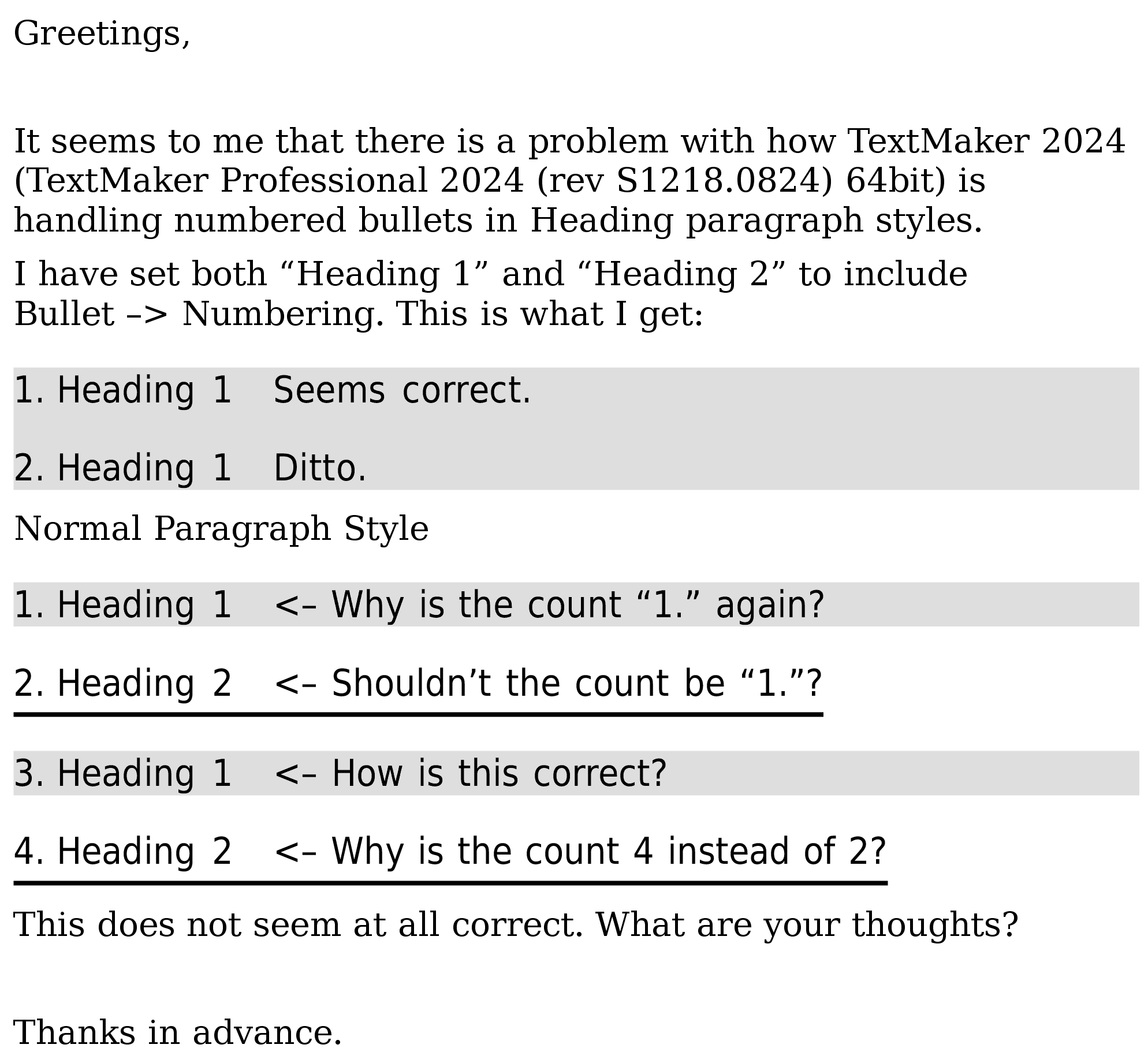 Greetings,

It seems to me that there is a problem with how TextMaker 2024 (TextMaker Professional 2024 (rev S1218.0824) 64bit) is handling numbered bullets in Heading paragraph styles.

I have set both "Heading 1" and "Heading 2" to include Bullet –> Numbering. This is what I get:

1. Heading 1   Seems correct.

2. Heading 1   Ditto.

Normal Paragraph Style

1. Heading 1   <– Why is the count "1." again?

2. Heading 2   <– Shouldn't the count be "1."?

3. Heading 1   <– How is this correct?

4. Heading 2   <– Why is the count 4 instead of 2?

This does not seem at all correct. What are your thoughts?

Thanks in advance.